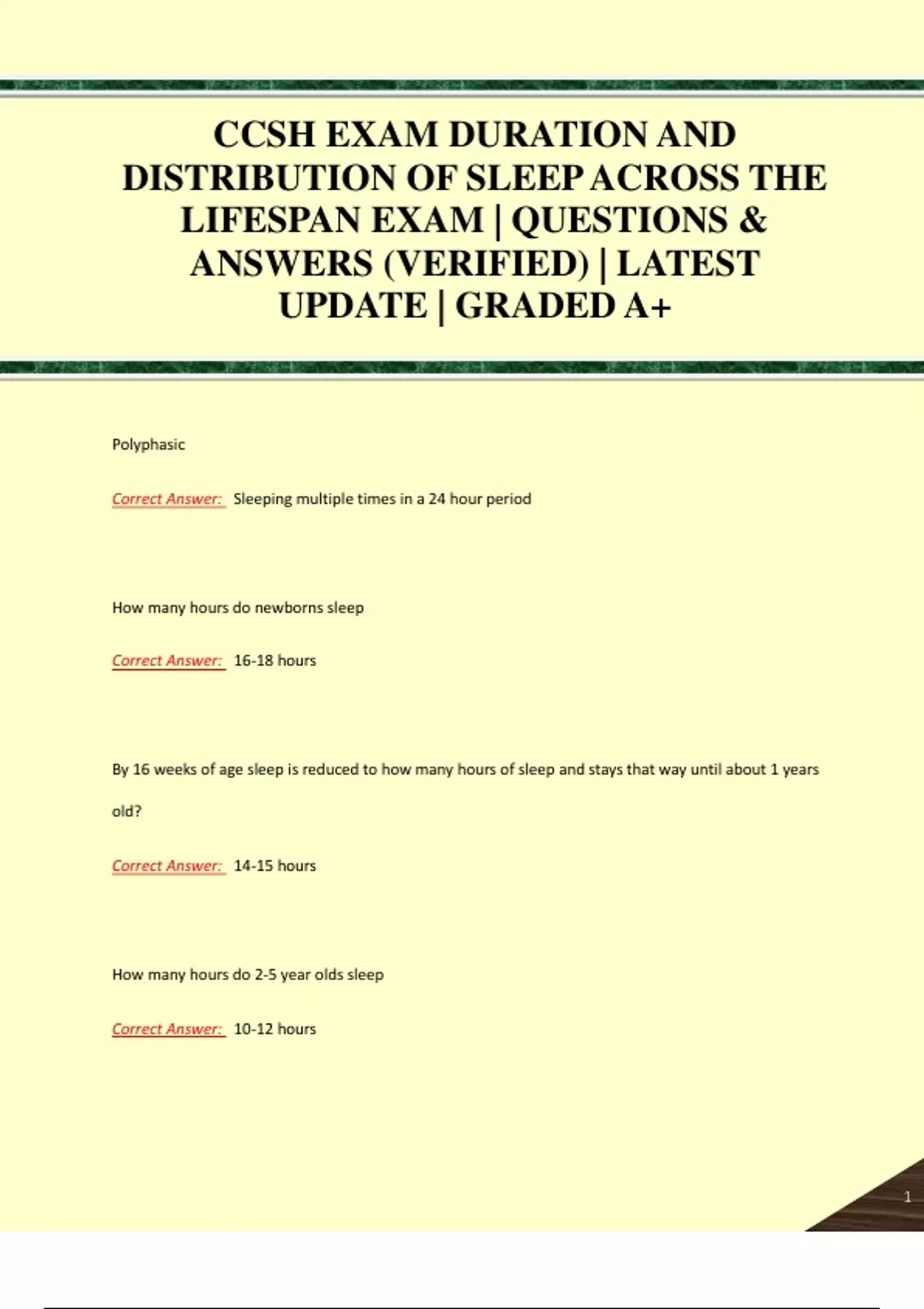 CCSH EXAM DURATION AND DISTRIBUTION OF SLEEP ACROSS THE LIFESPAN EXAM | QUESTIONS & ANSWERS (VERIFIED) | LATEST UPDATE | GRADED A+

Polyphasic

Correct Answer: Sleeping multiple times in a 24 hour period

How many hours do newborns sleep

Correct Answer: 16-18 hours

By 16 weeks of age sleep is reduced to how many hours of sleep and stays that way until about 1 years old?

Correct Answer: 14-15 hours

How many hours do 2-5 year olds sleep

Correct Answer: 10-12 hours

1